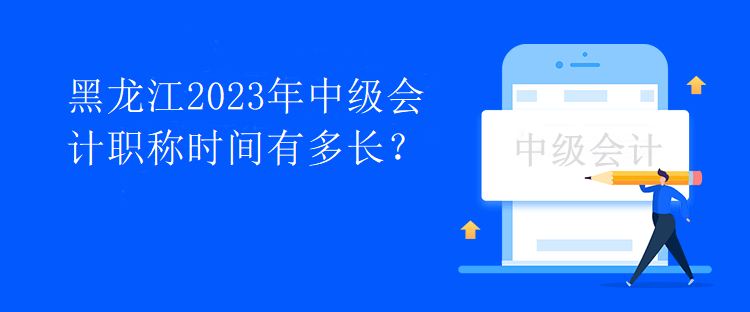 黑龙江2023年中级会计职称时间有多长？

中级会计